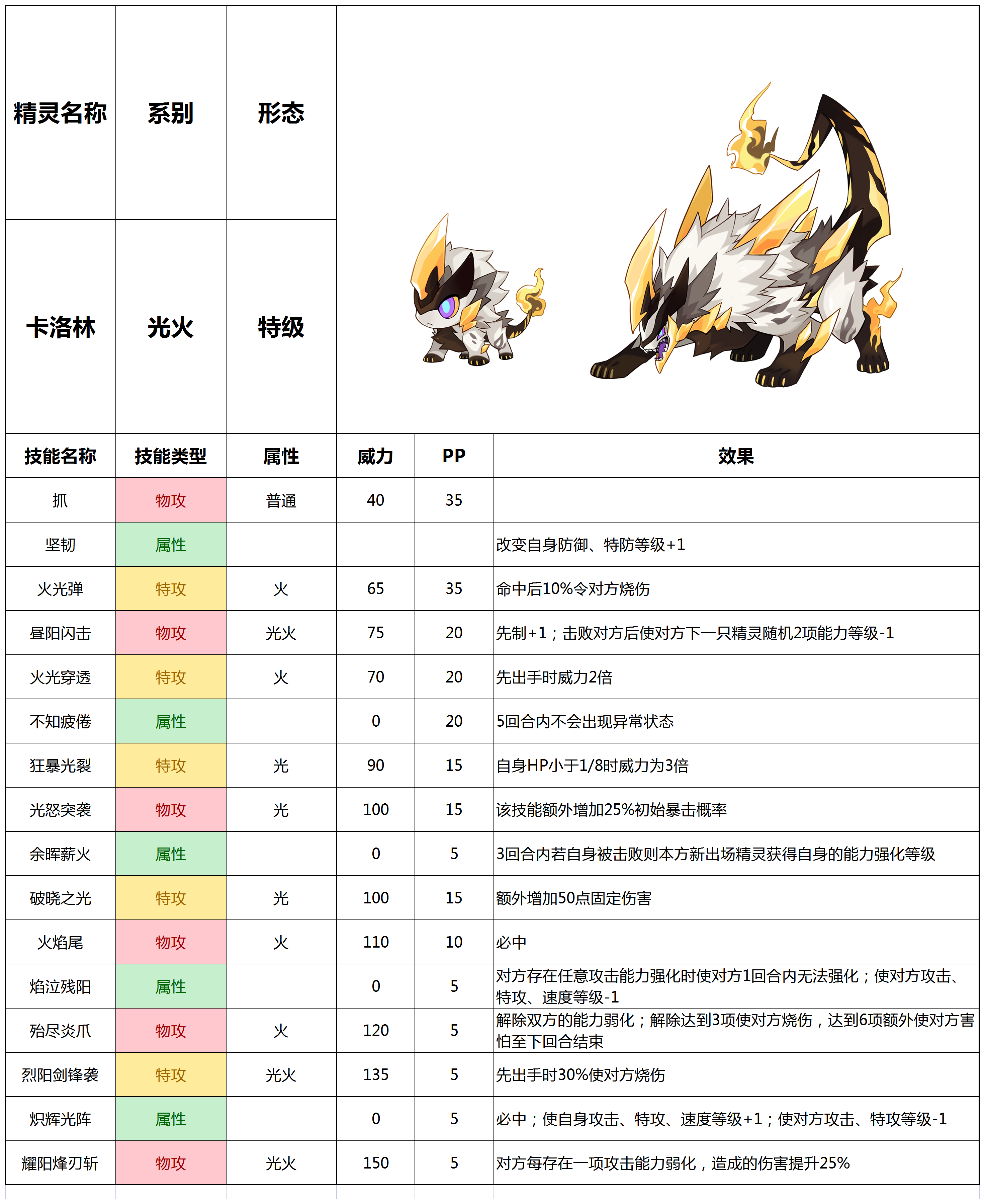 | 精灵名称 | 系别 | 形态 |
|---|---|---|
| 卡洛林 | 光火 | 特级 |

| 技能名称 | 技能类型 | 属性 | 威力 | PP | 效果 |
|---|---|---|---|---|---|
| 抓 | 物攻 | 普通 | 40 | 35 | |
| 坚韧 | 属性 | | | | 改变自身防御、特防等级+1 |
| 火光弹 | 特攻 | 火 | 65 | 35 | 命中后10%令对方烧伤 |
| 昼阳闪击 | 物攻 | 光火 | 75 | 20 | 先制+1；击败对方后使对方下一只精灵随机2项能力等级-1 |
| 火光穿透 | 特攻 | 火 | 70 | 20 | 先出手时威力2倍 |
| 不知疲倦 | 属性 | | 0 | 20 | 5回合内不会出现异常状态 |
| 狂暴光裂 | 特攻 | 光 | 90 | 15 | 自身HP小于1/8时威力为3倍 |
| 光怒突袭 | 物攻 | 光 | 100 | 15 | 该技能额外增加25%初始暴击概率 |
| 余晖薪火 | 属性 | | 0 | 5 | 3回合内若自身被击败则本方新出场精灵获得自身的能力强化等级 |
| 破晓之光 | 特攻 | 光 | 100 | 15 | 额外增加50点固定伤害 |
| 火焰尾 | 物攻 | 火 | 110 | 10 | 必中 |
| 焰泣残阳 | 属性 | | 0 | 5 | 对方存在任意攻击能力强化时使对方1回合内无法强化；使对方攻击、特攻、速度等级-1 |
| 殆尽炎爪 | 物攻 | 火 | 120 | 5 | 解除双方的能力弱化；解除达到3项使对方烧伤，达到6项额外使对方害怕至下回合结束 |
| 烈阳剑锋袭 | 特攻 | 光火 | 135 | 5 | 先出手时30%使对方烧伤 |
| 炽辉光阵 | 属性 | | 0 | 5 | 必中；使自身攻击、特攻、速度等级+1；使对方攻击、特攻等级-1 |
| 耀阳烽刃斩 | 物攻 | 光火 | 150 | 5 | 对方每存在一项攻击能力弱化，造成的伤害提升25% |